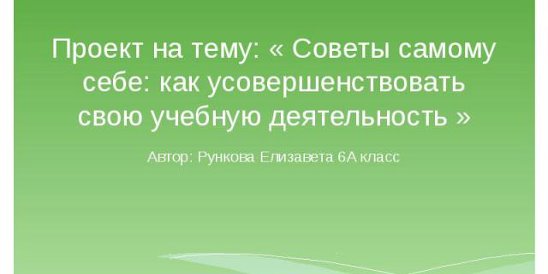 Проект на тему: « Советы самому себе: как усовершенствовать свою учебную деятельность »

Автор: Рункова Елизавета 6А класс